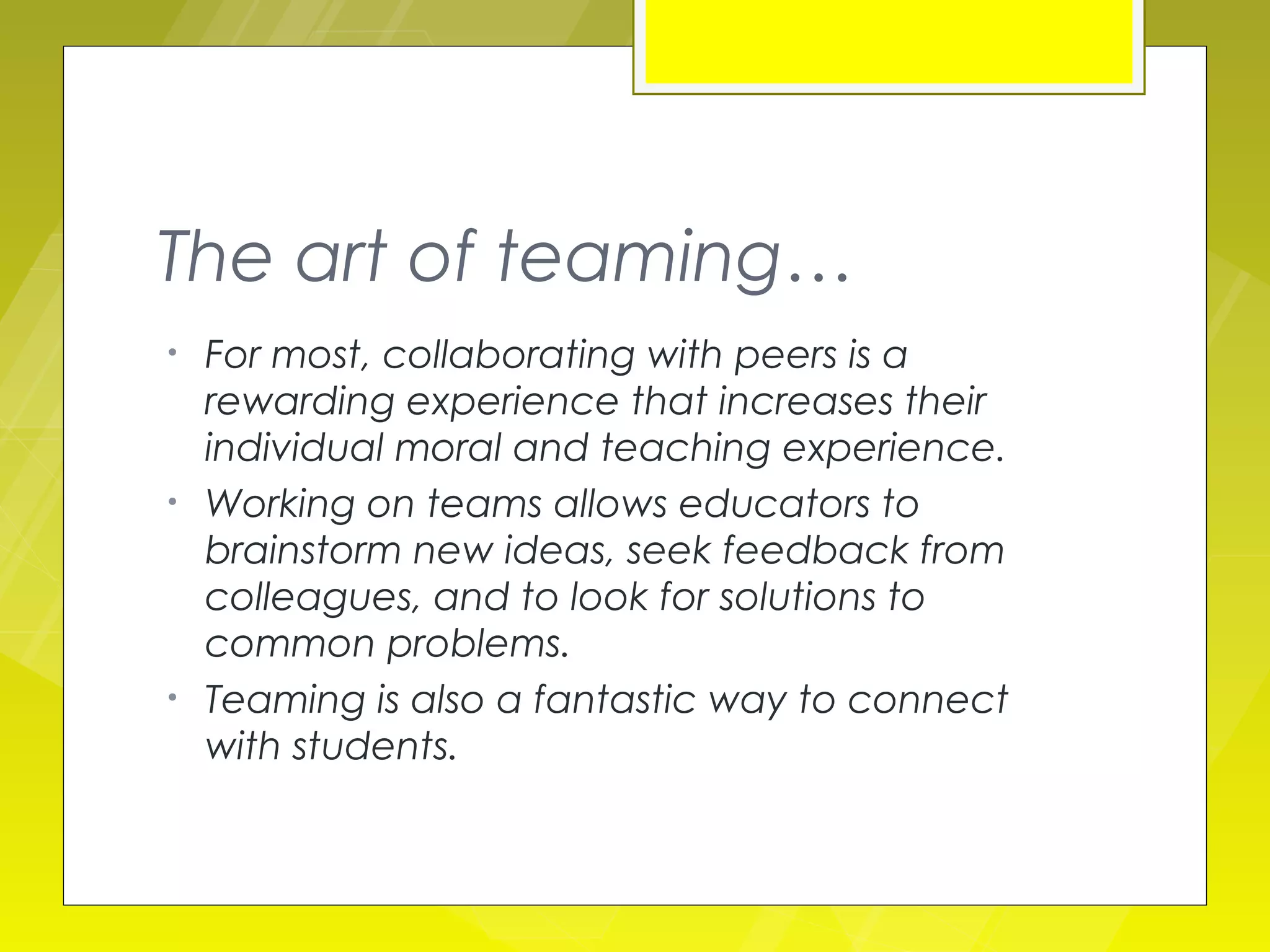 The art of teaming…

• For most, collaborating with peers is a rewarding experience that increases their individual moral and teaching experience.
• Working on teams allows educators to brainstorm new ideas, seek feedback from colleagues, and to look for solutions to common problems.
• Teaming is also a fantastic way to connect with students.